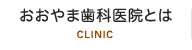 おおやま歯科医院とは
CLINIC